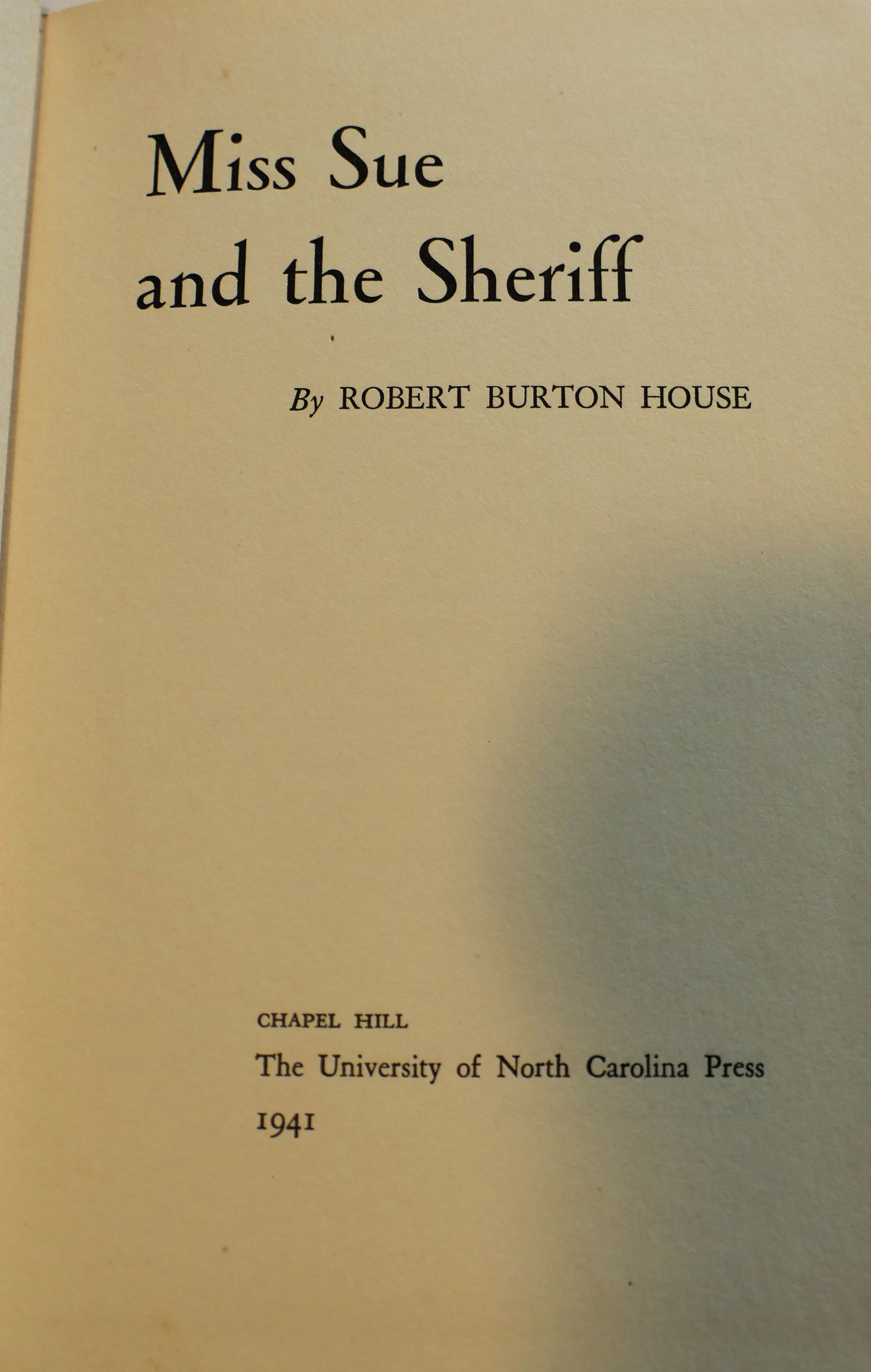 Miss Sue
and the Sheriff

By ROBERT BURTON HOUSE

CHAPEL HILL
The University of North Carolina Press
1941